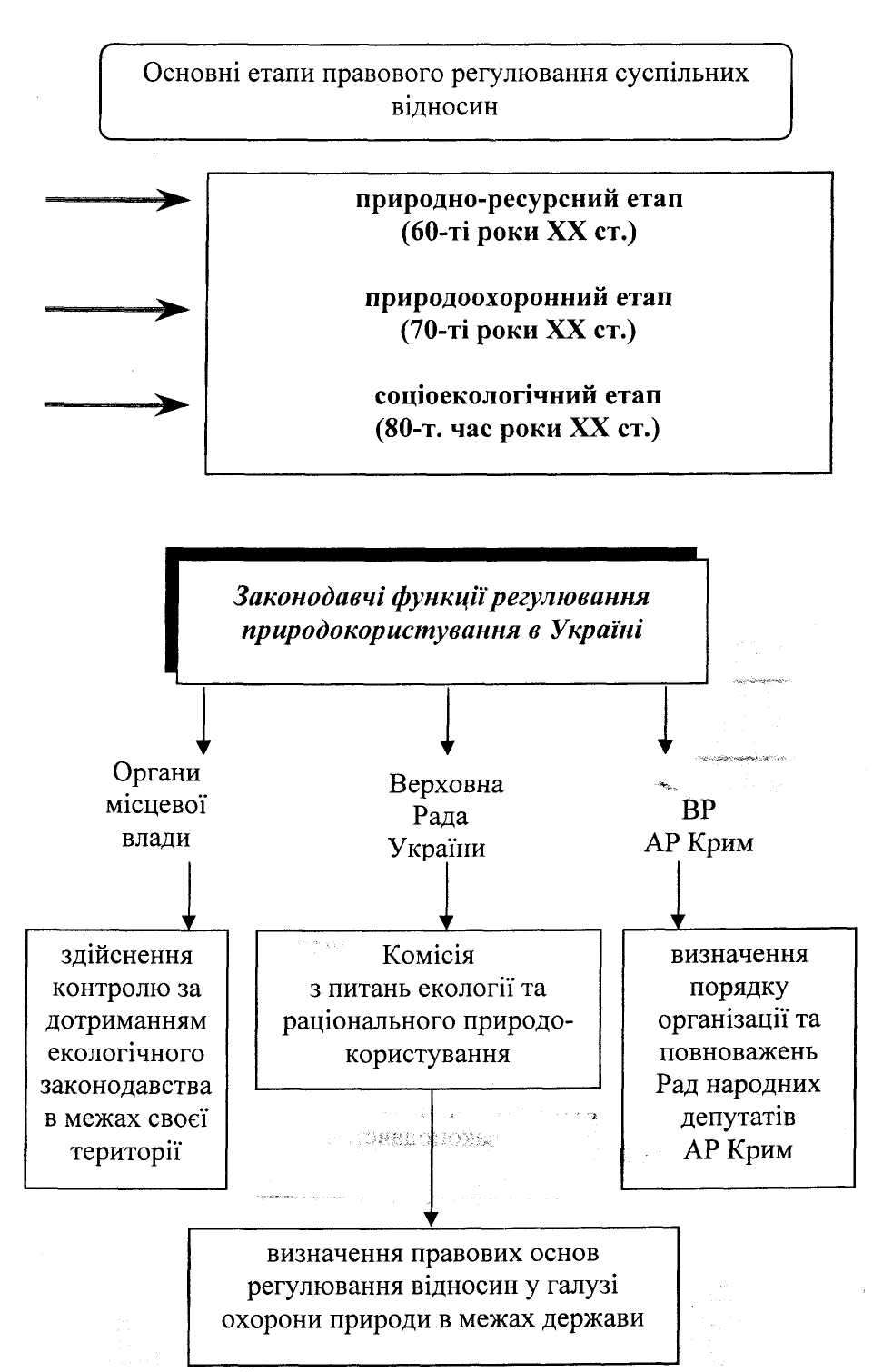 Основні етапи правового регулювання суспільних відносин

природно-ресурсний етап
(60-ті роки XX ст.)

природоохоронний етап
(70-ті роки XX ст.)

соціоекологічний етап
(80-т. час роки XX ст.)

Законодавчі функції регулювання природокористування в Україні

Органи місцевої влади

Верховна Рада України

ВР АР Крим

здійснення контролю за дотриманням екологічного законодавства в межах своєї території

Комісія з питань екології та раціонального природокористування

визначення порядку організації та повноважень Рад народних депутатів АР Крим

визначення правових основ регулювання відносин у галузі охорони природи в межах держави